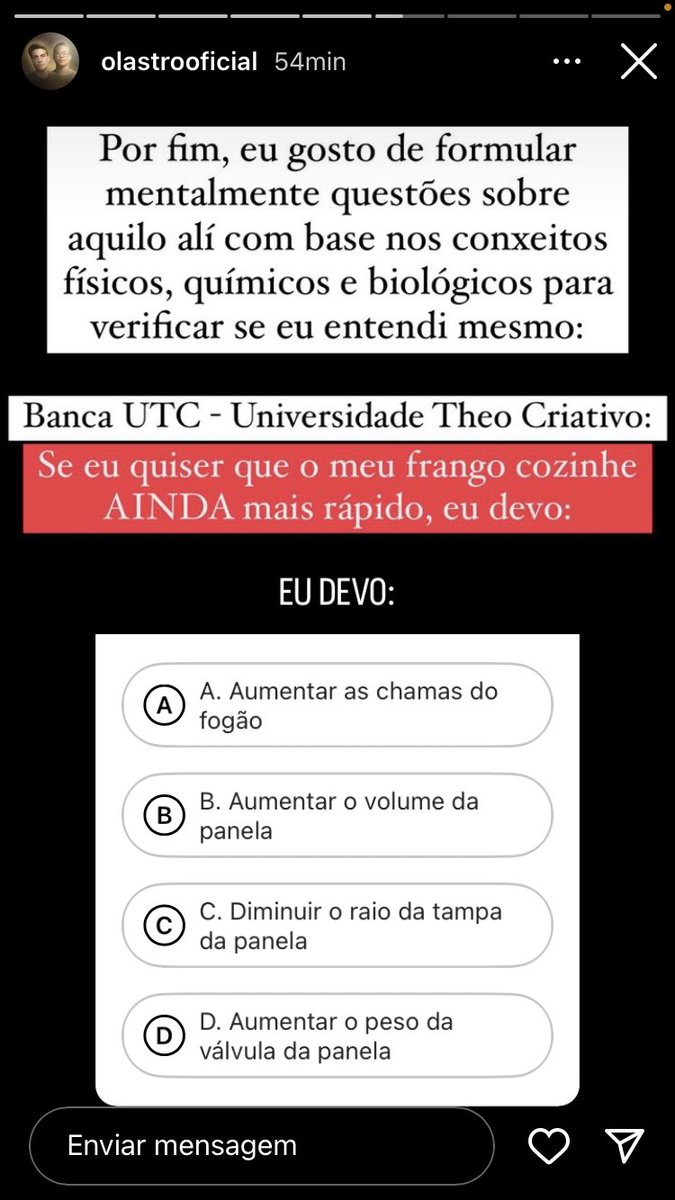 olastrooficial 54min

Por fim, eu gosto de formular mentalmente questões sobre aquilo alí com base nos conxeitos físicos, químicos e biológicos para verificar se eu entendi mesmo:

Banca UTC - Universidade Theo Criativo:

Se eu quiser que o meu frango cozinhe AINDA mais rápido, eu devo:

EU DEVO:

A A. Aumentar as chamas do fogão

B B. Aumentar o volume da panela

C C. Diminuir o raio da tampa da panela

D D. Aumentar o peso da válvula da panela

Enviar mensagem